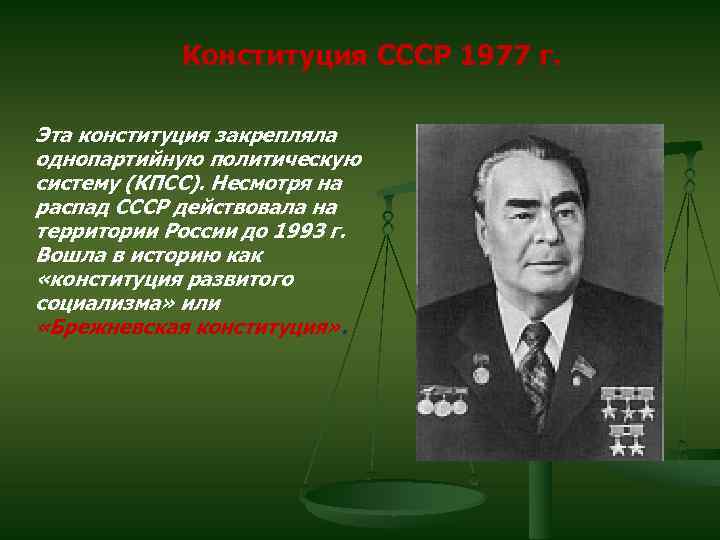 Конституция СССР 1977 г.

Эта конституция закрепляла однопартийную политическую систему (КПСС). Несмотря на распад СССР действовала на территории России до 1993 г. Вошла в историю как «конституция развитого социализма» или «Брежневская конституция».